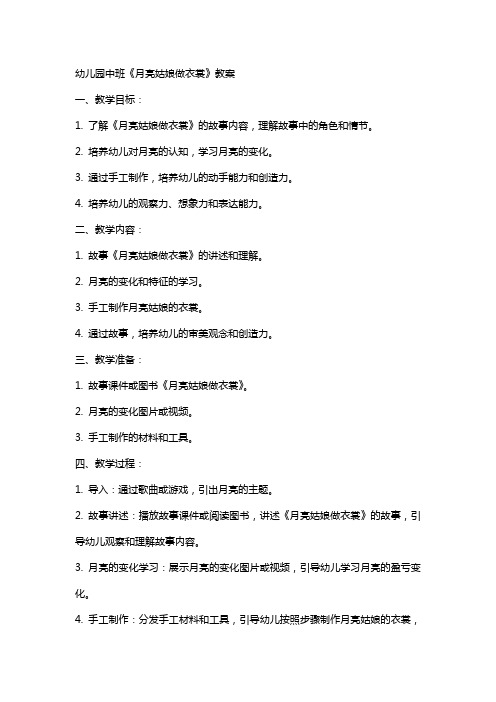 幼儿园中班《月亮姑娘做衣裳》教案

一、教学目标：

1. 了解《月亮姑娘做衣裳》的故事内容，理解故事中的角色和情节。

2. 培养幼儿对月亮的认知，学习月亮的变化。

3. 通过手工制作，培养幼儿的动手能力和创造力。

4. 培养幼儿的观察力、想象力和表达能力。

二、教学内容：

1. 故事《月亮姑娘做衣裳》的讲述和理解。

2. 月亮的变化和特征的学习。

3. 手工制作月亮姑娘的衣裳。

4. 通过故事，培养幼儿的审美观念和创造力。

三、教学准备：

1. 故事课件或图书《月亮姑娘做衣裳》。

2. 月亮的变化图片或视频。

3. 手工制作的材料和工具。

四、教学过程：

1. 导入：通过歌曲或游戏，引出月亮的主题。

2. 故事讲述：播放故事课件或阅读图书，讲述《月亮姑娘做衣裳》的故事，引导幼儿观察和理解故事内容。

3. 月亮的变化学习：展示月亮的变化图片或视频，引导幼儿学习月亮的盈亏变化。

4. 手工制作：分发手工材料和工具，引导幼儿按照步骤制作月亮姑娘的衣裳，